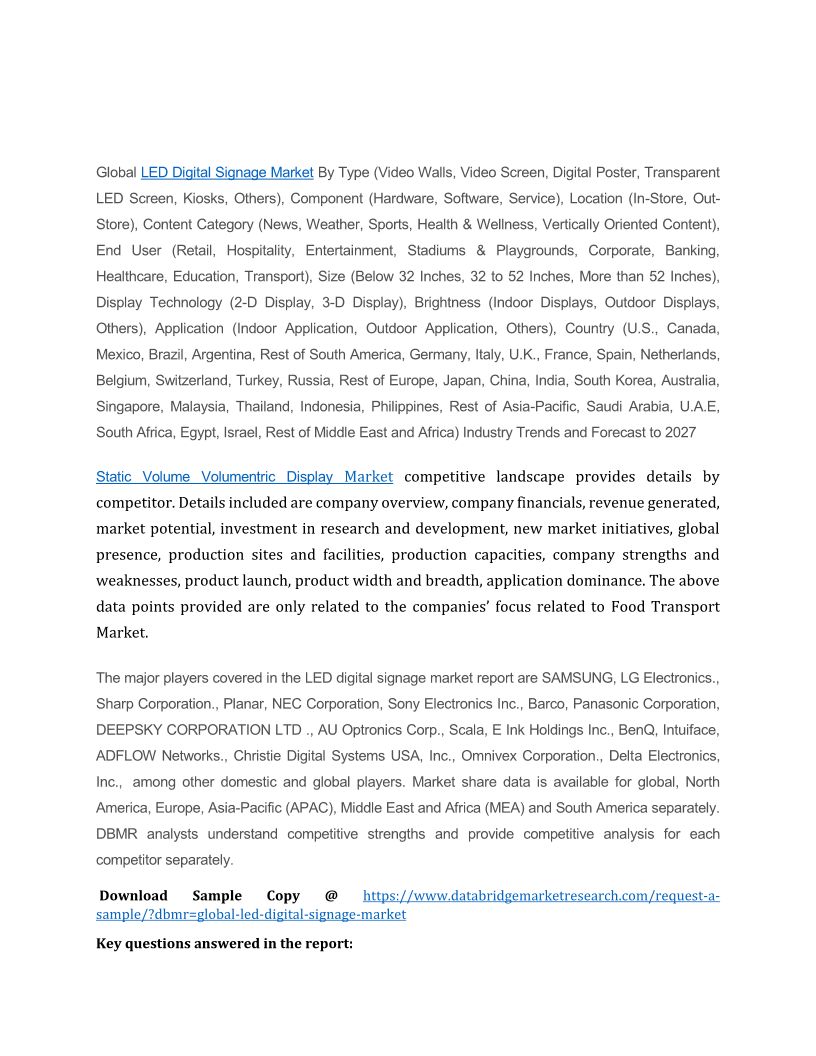 Global LED Digital Signage Market By Type (Video Walls, Video Screen, Digital Poster, Transparent LED Screen, Kiosks, Others), Component (Hardware, Software, Service), Location (In-Store, Out-Store), Content Category (News, Weather, Sports, Health & Wellness, Vertically Oriented Content), End User (Retail, Hospitality, Entertainment, Stadiums & Playgrounds, Corporate, Banking, Healthcare, Education, Transport), Size (Below 32 Inches, 32 to 52 Inches, More than 52 Inches), Display Technology (2-D Display, 3-D Display), Brightness (Indoor Displays, Outdoor Displays, Others), Application (Indoor Application, Outdoor Application, Others), Country (U.S., Canada, Mexico, Brazil, Argentina, Rest of South America, Germany, Italy, U.K., France, Spain, Netherlands, Belgium, Switzerland, Turkey, Russia, Rest of Europe, Japan, China, India, South Korea, Australia, Singapore, Malaysia, Thailand, Indonesia, Philippines, Rest of Asia-Pacific, Saudi Arabia, U.A.E, South Africa, Egypt, Israel, Rest of Middle East and Africa) Industry Trends and Forecast to 2027

Static Volume Volumentric Display Market competitive landscape provides details by competitor. Details included are company overview, company financials, revenue generated, market potential, investment in research and development, new market initiatives, global presence, production sites and facilities, production capacities, company strengths and weaknesses, product launch, product width and breadth, application dominance. The above data points provided are only related to the companies' focus related to Food Transport Market.

The major players covered in the LED digital signage market report are SAMSUNG, LG Electronics., Sharp Corporation., Planar, NEC Corporation, Sony Electronics Inc., Barco, Panasonic Corporation, DEEPSKY CORPORATION LTD ., AU Optronics Corp., Scala, E Ink Holdings Inc., BenQ, Intuiface, ADFLOW Networks., Christie Digital Systems USA, Inc., Omnivex Corporation., Delta Electronics, Inc., among other domestic and global players. Market share data is available for global, North America, Europe, Asia-Pacific (APAC), Middle East and Africa (MEA) and South America separately. DBMR analysts understand competitive strengths and provide competitive analysis for each competitor separately.

Download Sample Copy @ https://www.databridgemarketresearch.com/request-a-sample/?dbmr=global-led-digital-signage-market

Key questions answered in the report: